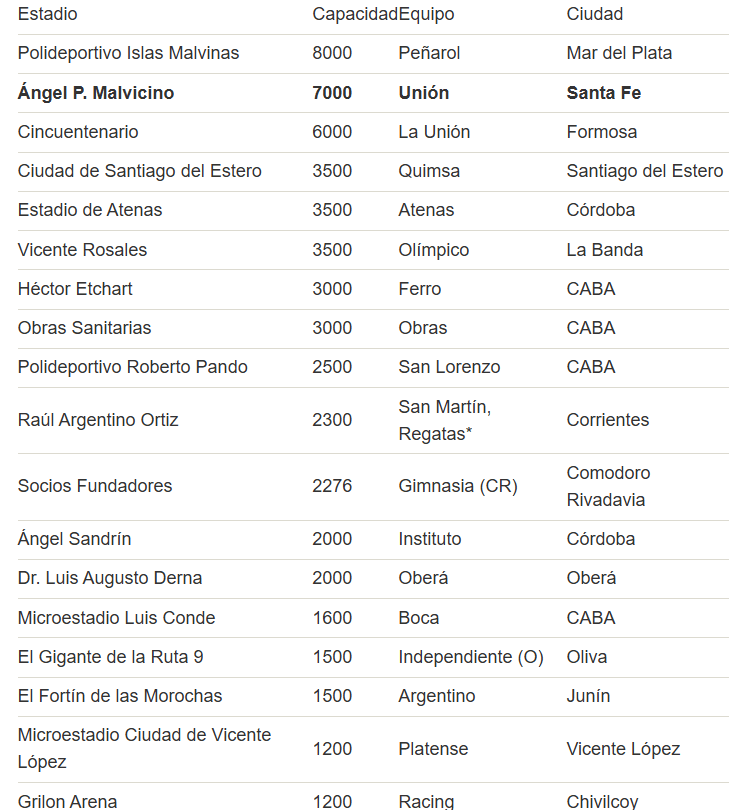 | Estadio | Capacidad | Equipo | Ciudad |
|---|---|---|---|
| Polideportivo Islas Malvinas | 8000 | Peñarol | Mar del Plata |
| **Ángel P. Malvicino** | **7000** | **Unión** | **Santa Fe** |
| Cincuentenario | 6000 | La Unión | Formosa |
| Ciudad de Santiago del Estero | 3500 | Quimsa | Santiago del Estero |
| Estadio de Atenas | 3500 | Atenas | Córdoba |
| Vicente Rosales | 3500 | Olímpico | La Banda |
| Héctor Etchart | 3000 | Ferro | CABA |
| Obras Sanitarias | 3000 | Obras | CABA |
| Polideportivo Roberto Pando | 2500 | San Lorenzo | CABA |
| Raúl Argentino Ortiz | 2300 | San Martín, Regatas* | Corrientes |
| Socios Fundadores | 2276 | Gimnasia (CR) | Comodoro Rivadavia |
| Ángel Sandrín | 2000 | Instituto | Córdoba |
| Dr. Luis Augusto Derna | 2000 | Oberá | Oberá |
| Microestadio Luis Conde | 1600 | Boca | CABA |
| El Gigante de la Ruta 9 | 1500 | Independiente (O) | Oliva |
| El Fortín de las Morochas | 1500 | Argentino | Junín |
| Microestadio Ciudad de Vicente López | 1200 | Platense | Vicente López |
| Grilon Arena | 1200 | Racing | Chivilcoy |